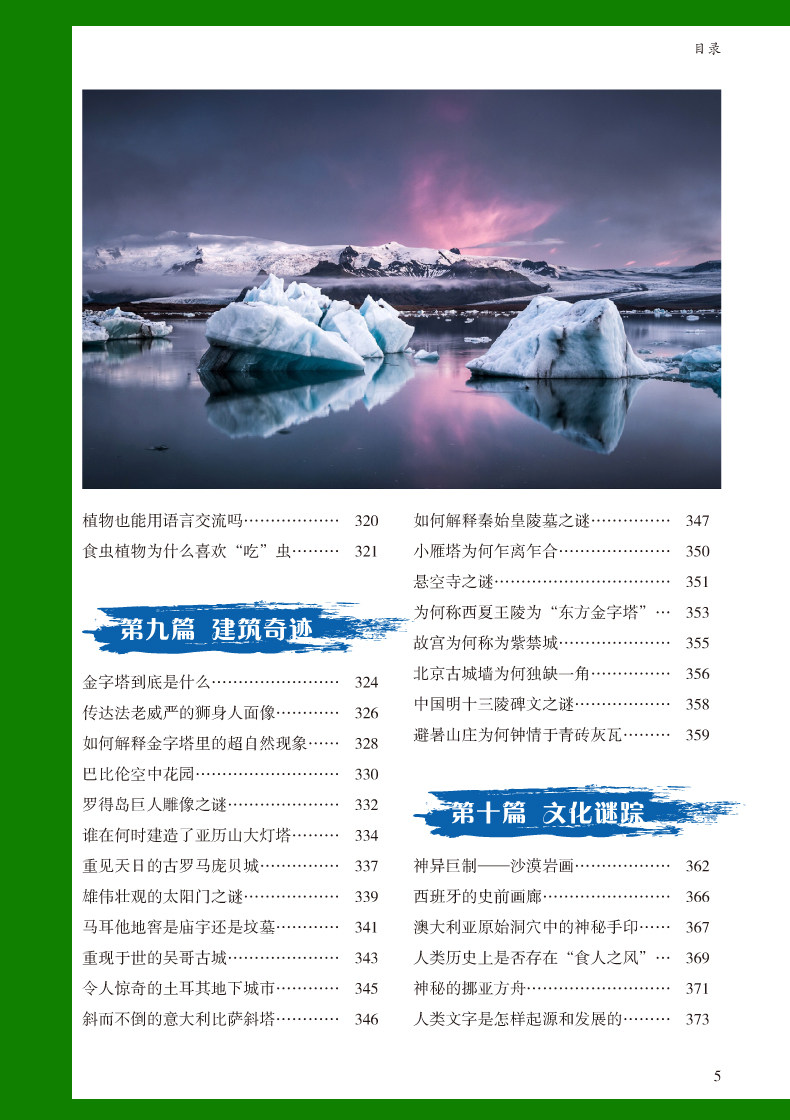 目录

植物也能用语言交流吗 320
食虫植物为什么喜欢“吃”虫 321

第九篇 建筑奇迹

金字塔到底是什么 324
传达法老威严的狮身人面像 326
如何解释金字塔里的超自然现象 328
巴比伦空中花园 330
罗得岛巨人雕像之谜 332
谁在何时建造了亚历山大灯塔 334
重见天日的古罗马庞贝城 337
雄伟壮观的太阳门之谜 339
马耳他地窖是庙宇还是坟墓 341
重现于世的吴哥古城 343
令人惊奇的土耳其地下城市 345
斜而不倒的意大利比萨斜塔 346

如何解释秦始皇陵墓之谜 347
小雁塔为何乍离乍合 350
悬空寺之谜 351
为何称西夏王陵为“东方金字塔” 353
故宫为何称为紫禁城 355
北京古城墙为何独缺一角 356
中国明十三陵碑文之谜 358
避暑山庄为何钟情于青砖灰瓦 359

第十篇 文化谜踪

神异巨制——沙漠岩画 362
西班牙的史前画廊 366
澳大利亚原始洞穴中的神秘手印 367
人类历史上是否存在“食人之风” 369
神秘的挪亚方舟 371
人类文字是怎样起源和发展的 373

5